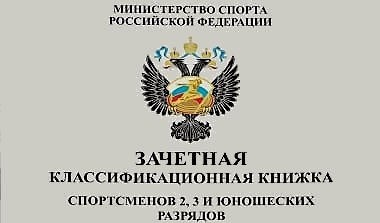 МИНИСТЕРСТВО СПОРТА
РОССИЙСКОЙ ФЕДЕРАЦИИ

ЗАЧЕТНАЯ
КЛАССИФИКАЦИОННАЯ КНИЖКА
СПОРТСМЕНОВ 2, 3 И ЮНОШЕСКИХ РАЗРЯДОВ